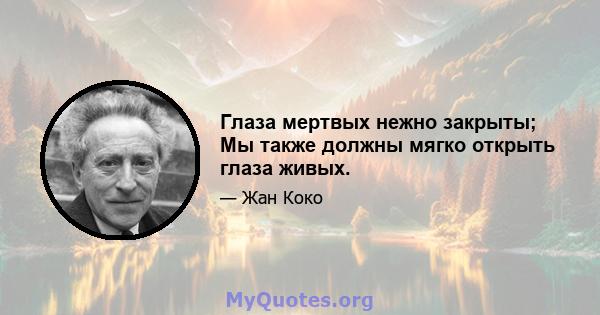 Глаза мертвых нежно закрыты; Мы также должны мягко открыть глаза живых.

— Жан Коко

MyQuotes.org